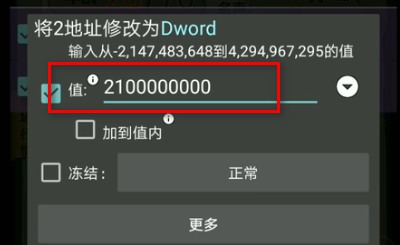 将2地址修改为Dword
输入从-2,147,483,648到4,294,967,295的值

值: 2100000000

加到值内

冻结： 正常

更多